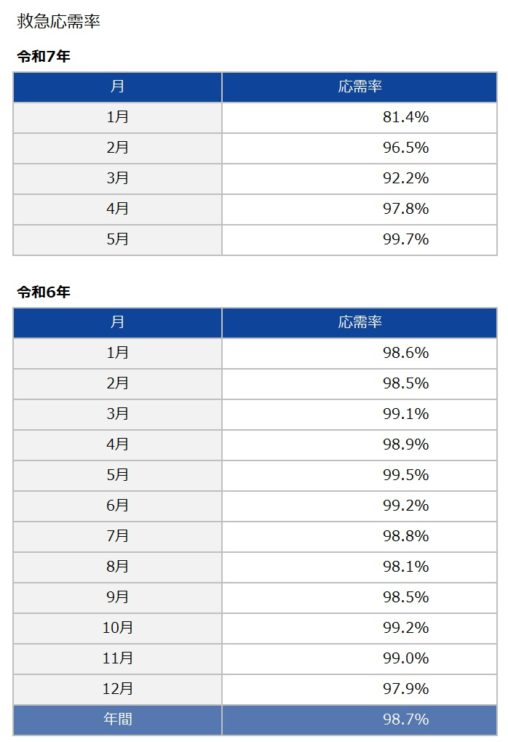 救急応需率

令和7年

| 月 | 応需率 |
|---|---|
| 1月 | 81.4% |
| 2月 | 96.5% |
| 3月 | 92.2% |
| 4月 | 97.8% |
| 5月 | 99.7% |

令和6年

| 月 | 応需率 |
|---|---|
| 1月 | 98.6% |
| 2月 | 98.5% |
| 3月 | 99.1% |
| 4月 | 98.9% |
| 5月 | 99.5% |
| 6月 | 99.2% |
| 7月 | 98.8% |
| 8月 | 98.1% |
| 9月 | 98.5% |
| 10月 | 99.2% |
| 11月 | 99.0% |
| 12月 | 97.9% |
| 年間 | 98.7% |